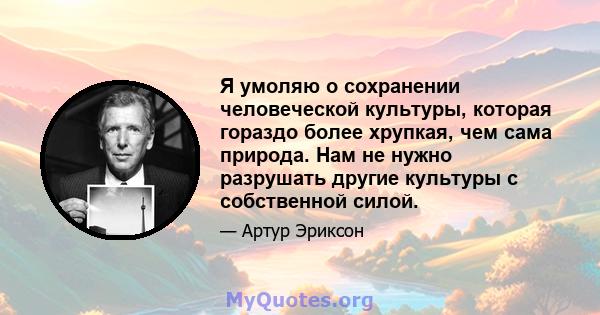 Я умоляю о сохранении человеческой культуры, которая гораздо более хрупкая, чем сама природа. Нам не нужно разрушать другие культуры с собственной силой.

— Артур Эриксон

MyQuotes.org